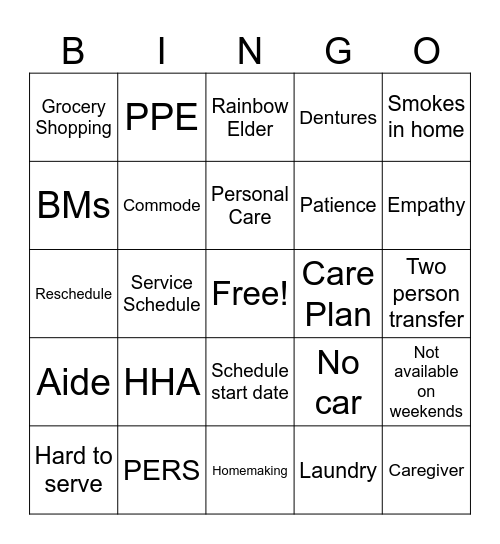 | B | I | N | G | O |
|---|---|---|---|---|
| Grocery Shopping | PPE | Rainbow Elder | Dentures | Smokes in home |
| BMs | Commode | Personal Care | Patience | Empathy |
| Reschedule | Service Schedule | Free! | Care Plan | Two person transfer |
| Aide | HHA | Schedule start date | No car | Not available on weekends |
| Hard to serve | PERS | Homemaking | Laundry | Caregiver |